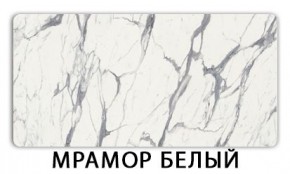 МРАМОР БЕЛЫЙ